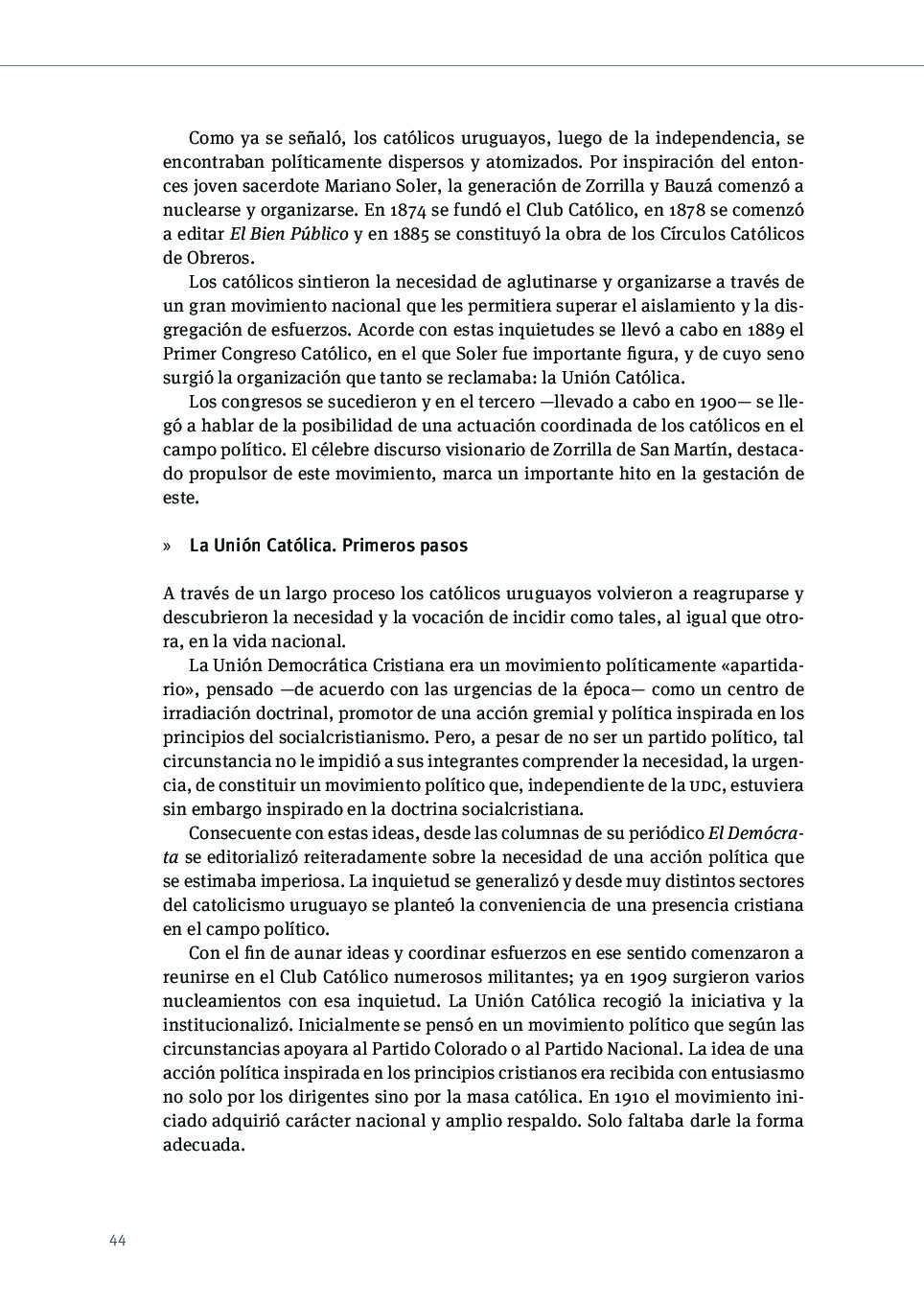 Como ya se señaló, los católicos uruguayos, luego de la independencia, se encontraban políticamente dispersos y atomizados. Por inspiración del entonces joven sacerdote Mariano Soler, la generación de Zorrilla y Bauzá comenzó a nuclearse y organizarse. En 1874 se fundó el Club Católico, en 1878 se comenzó a editar El Bien Público y en 1885 se constituyó la obra de los Círculos Católicos de Obreros.

Los católicos sintieron la necesidad de aglutinarse y organizarse a través de un gran movimiento nacional que les permitiera superar el aislamiento y la disgregación de esfuerzos. Acorde con estas inquietudes se llevó a cabo en 1889 el Primer Congreso Católico, en el que Soler fue importante figura, y de cuyo seno surgió la organización que tanto se reclamaba: la Unión Católica.

Los congresos se sucedieron y en el tercero —llevado a cabo en 1900— se llegó a hablar de la posibilidad de una actuación coordinada de los católicos en el campo político. El célebre discurso visionario de Zorrilla de San Martín, destacado propulsor de este movimiento, marca un importante hito en la gestación de este.

» La Unión Católica. Primeros pasos

A través de un largo proceso los católicos uruguayos volvieron a reagruparse y descubrieron la necesidad y la vocación de incidir como tales, al igual que otrora, en la vida nacional.

La Unión Democrática Cristiana era un movimiento políticamente «apartidario», pensado —de acuerdo con las urgencias de la época— como un centro de irradiación doctrinal, promotor de una acción gremial y política inspirada en los principios del socialcristianismo. Pero, a pesar de no ser un partido político, tal circunstancia no le impidió a sus integrantes comprender la necesidad, la urgencia, de constituir un movimiento político que, independiente de la UDC, estuviera sin embargo inspirado en la doctrina socialcristiana.

Consecuente con estas ideas, desde las columnas de su periódico El Demócrata se editorializó reiteradamente sobre la necesidad de una acción política que se estimaba imperiosa. La inquietud se generalizó y desde muy distintos sectores del catolicismo uruguayo se planteó la conveniencia de una presencia cristiana en el campo político.

Con el fin de aunar ideas y coordinar esfuerzos en ese sentido comenzaron a reunirse en el Club Católico numerosos militantes; ya en 1909 surgieron varios nucleamientos con esa inquietud. La Unión Católica recogió la iniciativa y la institucionalizó. Inicialmente se pensó en un movimiento político que según las circunstancias apoyara al Partido Colorado o al Partido Nacional. La idea de una acción política inspirada en los principios cristianos era recibida con entusiasmo no solo por los dirigentes sino por la masa católica. En 1910 el movimiento iniciado adquirió carácter nacional y amplio respaldo. Solo faltaba darle la forma adecuada.

44